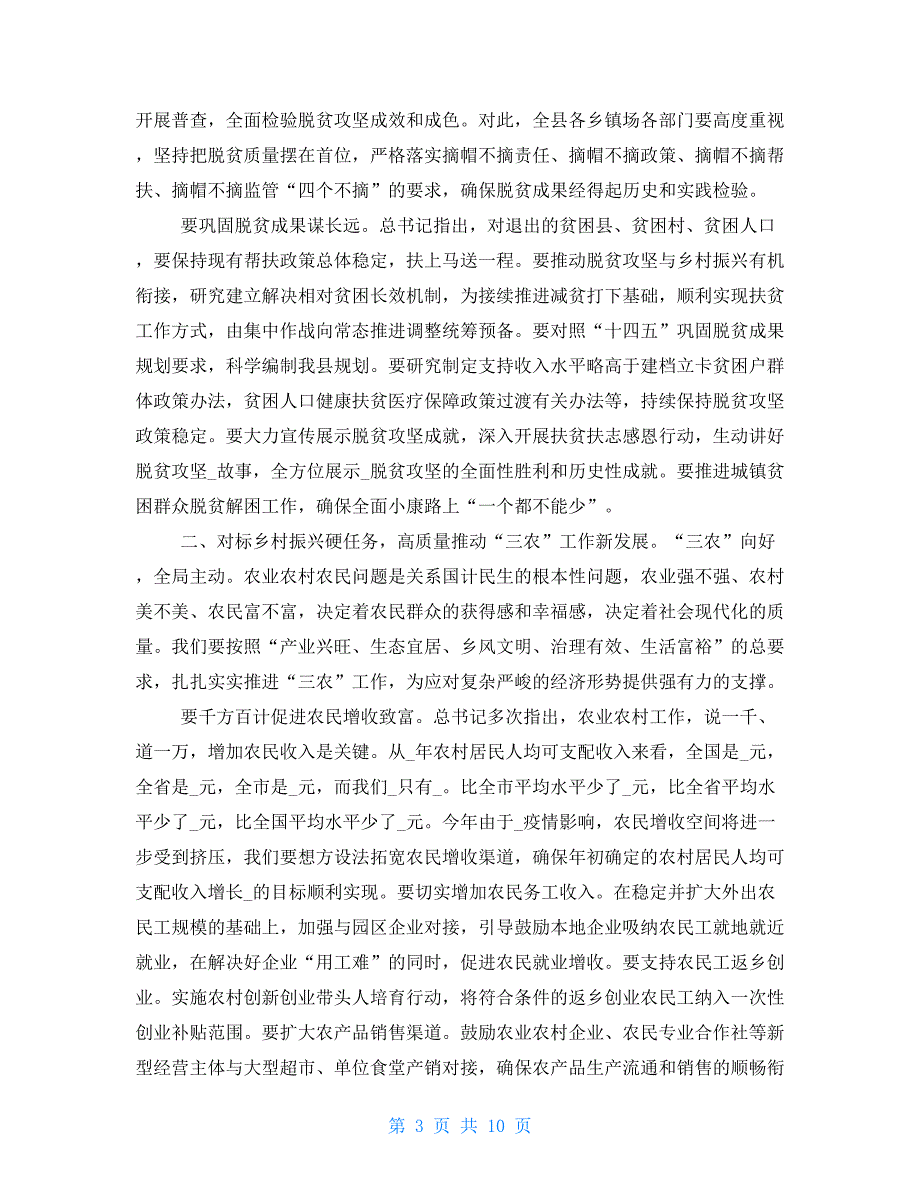 开展普查，全面检验脱贫攻坚成效和成色。对此，全县各乡镇场各部门要高度重视，坚持把脱贫质量摆在首位，严格落实摘帽不摘责任、摘帽不摘政策、摘帽不摘帮扶、摘帽不摘监管“四个不摘”的要求，确保脱贫成果经得起历史和实践检验。

要巩固脱贫成果谋长远。总书记指出，对退出的贫困县、贫困村、贫困人口，要保持现有帮扶政策总体稳定，扶上马送一程。要推动脱贫攻坚与乡村振兴有机衔接，研究建立解决相对贫困长效机制，为接续推进减贫打下基础，顺利实现扶贫工作方式，由集中作战向常态推进调整统筹预备。要对照“十四五”巩固脱贫成果规划要求，科学编制我县规划。要研究制定支持收入水平略高于建档立卡贫困户群体政策办法，贫困人口健康扶贫医疗保障政策过渡有关办法等，持续保持脱贫攻坚政策稳定。要大力宣传展示脱贫攻坚成就，深入开展扶贫扶志感恩行动，生动讲好脱贫攻坚_故事，全方位展示_脱贫攻坚的全面性胜利和历史性成就。要推进城镇贫困群众脱贫解困工作，确保全面小康路上“一个都不能少”。

二、对标乡村振兴硬任务，高质量推动“三农”工作新发展。“三农”向好，全局主动。农业农村农民问题是关系国计民生的根本性问题，农业强不强、农村美不美、农民富不富，决定着农民群众的获得感和幸福感，决定着社会现代化的质量。我们要按照“产业兴旺、生态宜居、乡风文明、治理有效、生活富裕”的总要求，扎扎实实推进“三农”工作，为应对复杂严峻的经济形势提供强有力的支撑。

要千方百计促进农民增收致富。总书记多次指出，农业农村工作，说一千、道一万，增加农民收入是关键。从_年农村居民人均可支配收入来看，全国是_元，全省是_元，全市是_元，而我们_只有_。比全市平均水平少了_元，比全省平均水平少了_元，比全国平均水平少了_元。今年由于_疫情影响，农民增收空间将进一步受到挤压，我们要想方设法拓宽农民增收渠道，确保年初确定的农村居民人均可支配收入增长_的目标顺利实现。要切实增加农民务工收入。在稳定并扩大外出农民工规模的基础上，加强与园区企业对接，引导鼓励本地企业吸纳农民工就地就近就业，在解决好企业“用工难”的同时，促进农民就业增收。要支持农民工返乡创业。实施农村创新创业带头人培育行动，将符合条件的返乡创业农民工纳入一次性创业补贴范围。要扩大农产品销售渠道。鼓励农业农村企业、农民专业合作社等新型经营主体与大型超市、单位食堂产销对接，确保农产品生产流通和销售的顺畅衔

第 3 页 共 10 页